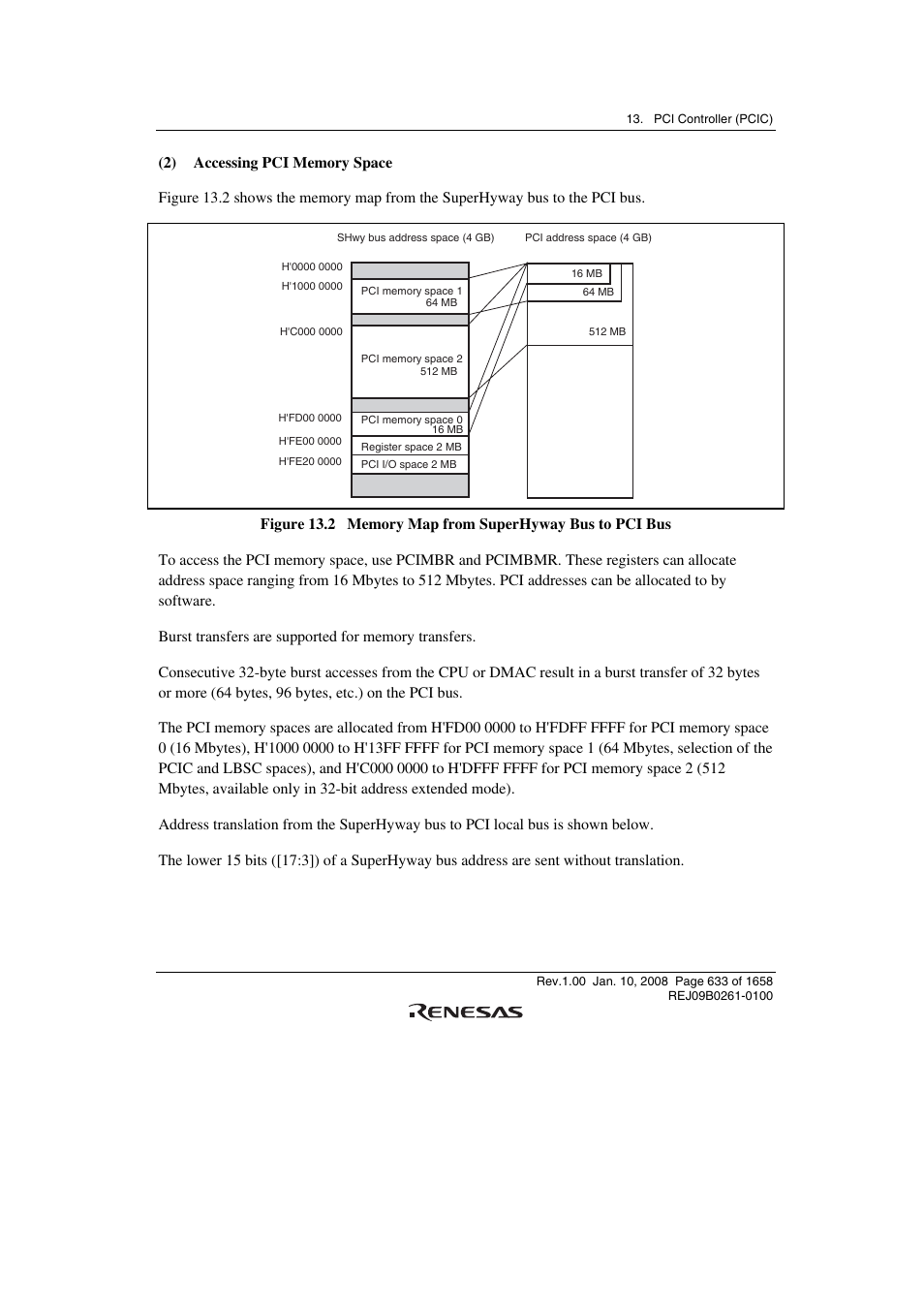 13. PCI Controller (PCIC)

(2) Accessing PCI Memory Space

Figure 13.2 shows the memory map from the SuperHyway bus to the PCI bus.

SHwy bus address space (4 GB)

PCI address space (4 GB)

H'0000 0000

H'1000 0000

H'C000 0000

H'FD00 0000

H'FE00 0000

H'FE20 0000

PCI memory space 1 64 MB

PCI memory space 2 512 MB

PCI memory space 0 16 MB

Register space 2 MB

PCI I/O space 2 MB

16 MB

64 MB

512 MB

Figure 13.2 Memory Map from SuperHyway Bus to PCI Bus

To access the PCI memory space, use PCIMBR and PCIMBMR. These registers can allocate address space ranging from 16 Mbytes to 512 Mbytes. PCI addresses can be allocated to by software.

Burst transfers are supported for memory transfers.

Consecutive 32-byte burst accesses from the CPU or DMAC result in a burst transfer of 32 bytes or more (64 bytes, 96 bytes, etc.) on the PCI bus.

The PCI memory spaces are allocated from H'FD00 0000 to H'FDFF FFFF for PCI memory space 0 (16 Mbytes), H'1000 0000 to H'13FF FFFF for PCI memory space 1 (64 Mbytes, selection of the PCIC and LBSC spaces), and H'C000 0000 to H'DFFF FFFF for PCI memory space 2 (512 Mbytes, available only in 32-bit address extended mode).

Address translation from the SuperHyway bus to PCI local bus is shown below.

The lower 15 bits ([17:3]) of a SuperHyway bus address are sent without translation.

Rev.1.00 Jan. 10, 2008 Page 633 of 1658
REJ09B0261-0100

RENESAS